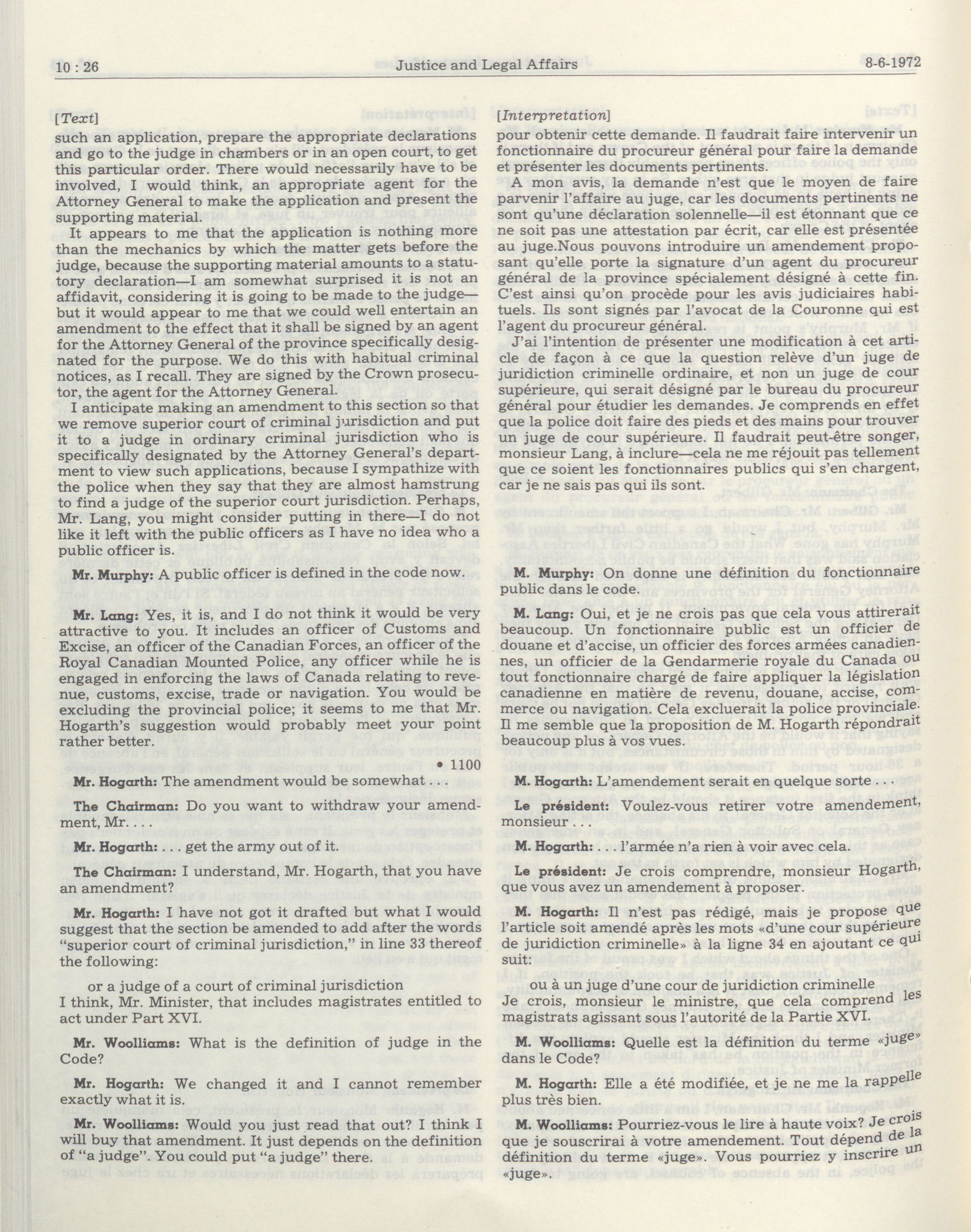 10 : 26 Justice and Legal Affairs 8-6-1972

[Text]

such an application, prepare the appropriate declarations and go to the judge in chambers or in an open court, to get this particular order. There would necessarily have to be involved, I would think, an appropriate agent for the Attorney General to make the application and present the supporting material.

It appears to me that the application is nothing more than the mechanics by which the matter gets before the judge, because the supporting material amounts to a statutory declaration—I am somewhat surprised it is not an affidavit, considering it is going to be made to the judge—but it would appear to me that we could well entertain an amendment to the effect that it shall be signed by an agent for the Attorney General of the province specifically designated for the purpose. We do this with habitual criminal notices, as I recall. They are signed by the Crown prosecutor, the agent for the Attorney General.

I anticipate making an amendment to this section so that we remove superior court of criminal jurisdiction and put it to a judge in ordinary criminal jurisdiction who is specifically designated by the Attorney General's department to view such applications, because I sympathize with the police when they say that they are almost hamstrung to find a judge of the superior court jurisdiction. Perhaps, Mr. Lang, you might consider putting in there—I do not like it left with the public officers as I have no idea who a public officer is.

Mr. Murphy: A public officer is defined in the code now.

Mr. Lang: Yes, it is, and I do not think it would be very attractive to you. It includes an officer of Customs and Excise, an officer of the Canadian Forces, an officer of the Royal Canadian Mounted Police, any officer while he is engaged in enforcing the laws of Canada relating to revenue, customs, excise, trade or navigation. You would be excluding the provincial police; it seems to me that Mr. Hogarth's suggestion would probably meet your point rather better.

• 1100

Mr. Hogarth: The amendment would be somewhat . . .

The Chairman: Do you want to withdraw your amendment, Mr. . . .

Mr. Hogarth: . . . get the army out of it.

The Chairman: I understand, Mr. Hogarth, that you have an amendment?

Mr. Hogarth: I have not got it drafted but what I would suggest that the section be amended to add after the words "superior court of criminal jurisdiction," in line 33 thereof the following:

or a judge of a court of criminal jurisdiction

I think, Mr. Minister, that includes magistrates entitled to act under Part XVI.

Mr. Woolliams: What is the definition of judge in the Code?

Mr. Hogarth: We changed it and I cannot remember exactly what it is.

Mr. Woolliams: Would you just read that out? I think I will buy that amendment. It just depends on the definition of "a judge". You could put "a judge" there.

[Interpretation]

pour obtenir cette demande. Il faudrait faire intervenir un fonctionnaire du procureur général pour faire la demande et présenter les documents pertinents.

A mon avis, la demande n'est que le moyen de faire parvenir l'affaire au juge, car les documents pertinents ne sont qu'une déclaration solennelle—il est étonnant que ce ne soit pas une attestation par écrit, car elle est présentée au juge.Nous pouvons introduire un amendement proposant qu'elle porte la signature d'un agent du procureur général de la province spécialement désigné à cette fin. C'est ainsi qu'on procède pour les avis judiciaires habituels. Ils sont signés par l'avocat de la Couronne qui est l'agent du procureur général.

J'ai l'intention de présenter une modification à cet article de façon à ce que la question relève d'un juge de juridiction criminelle ordinaire, et non un juge de cour supérieure, qui serait désigné par le bureau du procureur général pour étudier les demandes. Je comprends en effet que la police doit faire des pieds et des mains pour trouver un juge de cour supérieure. Il faudrait peut-être songer, monsieur Lang, à inclure—cela ne me réjouit pas tellement que ce soient les fonctionnaires publics qui s'en chargent, car je ne sais pas qui ils sont.

M. Murphy: On donne une définition du fonctionnaire public dans le code.

M. Lang: Oui, et je ne crois pas que cela vous attirerait beaucoup. Un fonctionnaire public est un officier de douane et d'accise, un officier des forces armées canadiennes, un officier de la Gendarmerie royale du Canada ou tout fonctionnaire chargé de faire appliquer la législation canadienne en matière de revenu, douane, accise, commerce ou navigation. Cela excluerait la police provinciale. Il me semble que la proposition de M. Hogarth répondrait beaucoup plus à vos vues.

M. Hogarth: L'amendement serait en quelque sorte . . .

Le président: Voulez-vous retirer votre amendement, monsieur . . .

M. Hogarth: . . . l'armée n'a rien à voir avec cela.

Le président: Je crois comprendre, monsieur Hogarth, que vous avez un amendement à proposer.

M. Hogarth: Il n'est pas rédigé, mais je propose que l'article soit amendé après les mots «d'une cour supérieure de juridiction criminelle» à la ligne 34 en ajoutant ce qui suit:

ou à un juge d'une cour de juridiction criminelle

Je crois, monsieur le ministre, que cela comprend les magistrats agissant sous l'autorité de la Partie XVI.

M. Woolliams: Quelle est la définition du terme «juge» dans le Code?

M. Hogarth: Elle a été modifiée, et je ne me la rappelle plus très bien.

M. Woolliams: Pourriez-vous le lire à haute voix? Je crois que je souscrirai à votre amendement. Tout dépend de la définition du terme «juge». Vous pourriez y inscrire un «juge».